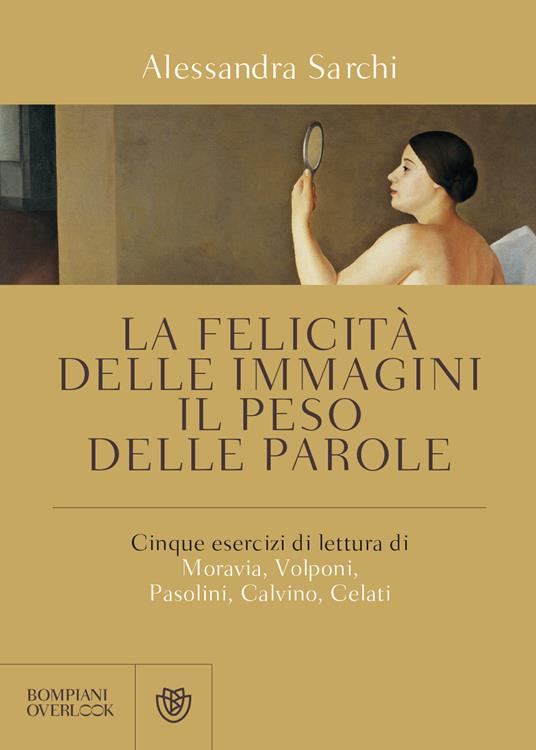 Alessandra Sarchi

LA FELICITÀ DELLE IMMAGINI IL PESO DELLE PAROLE

Cinque esercizi di lettura di Moravia, Volponi, Pasolini, Calvino, Celati

BOMPIANI OVERLOOK